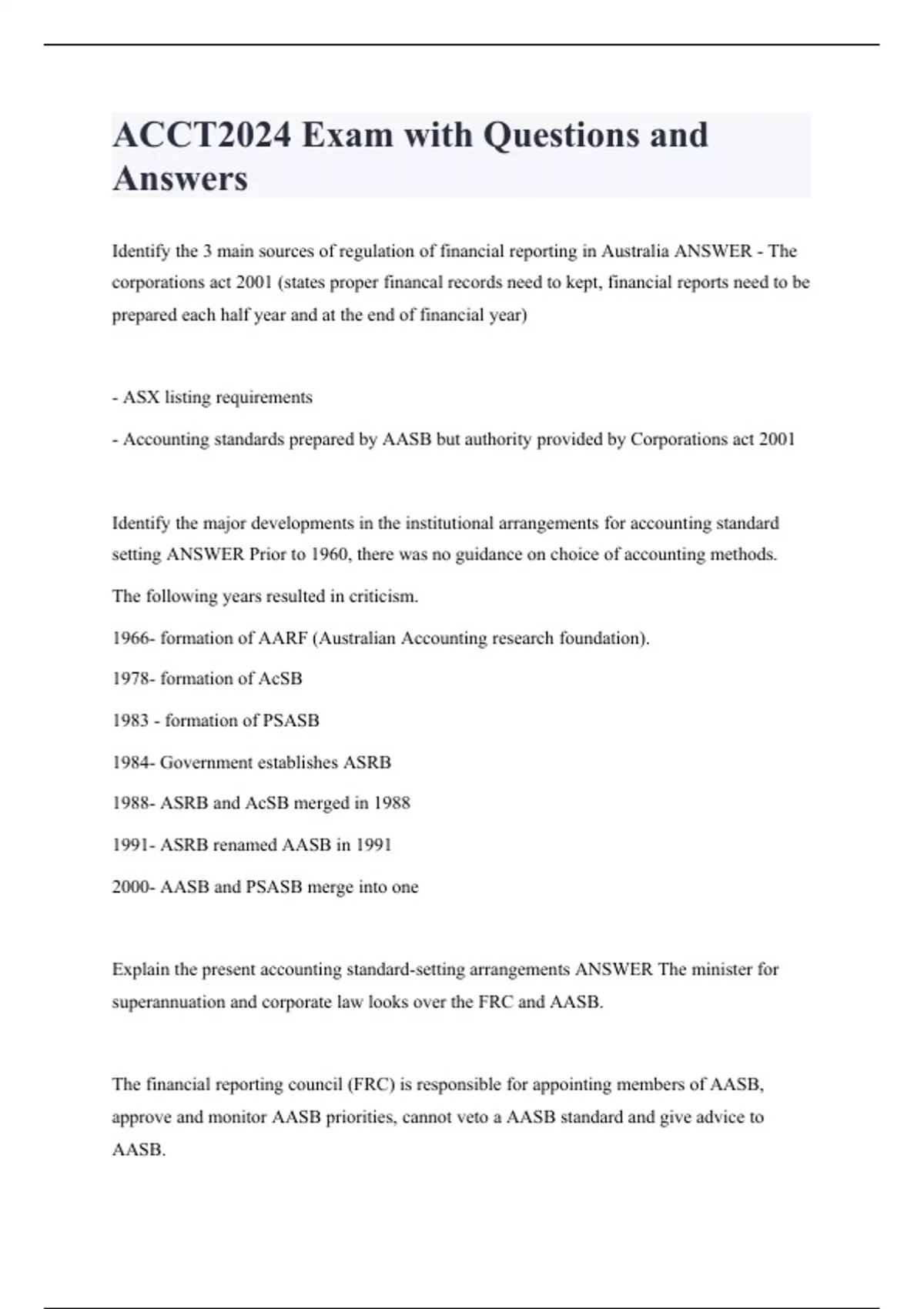 ACCT2024 Exam with Questions and Answers

Identify the 3 main sources of regulation of financial reporting in Australia ANSWER - The corporations act 2001 (states proper financal records need to kept, financial reports need to be prepared each half year and at the end of financial year)

- ASX listing requirements

- Accounting standards prepared by AASB but authority provided by Corporations act 2001

Identify the major developments in the institutional arrangements for accounting standard setting ANSWER Prior to 1960, there was no guidance on choice of accounting methods.

The following years resulted in criticism.

1966- formation of AARF (Australian Accounting research foundation).

1978- formation of AcSB

1983 - formation of PSASB

1984- Government establishes ASRB

1988- ASRB and AcSB merged in 1988

1991- ASRB renamed AASB in 1991

2000- AASB and PSASB merge into one

Explain the present accounting standard-setting arrangements ANSWER The minister for superannuation and corporate law looks over the FRC and AASB.

The financial reporting council (FRC) is responsible for appointing members of AASB, approve and monitor AASB priorities, cannot veto a AASB standard and give advice to AASB.